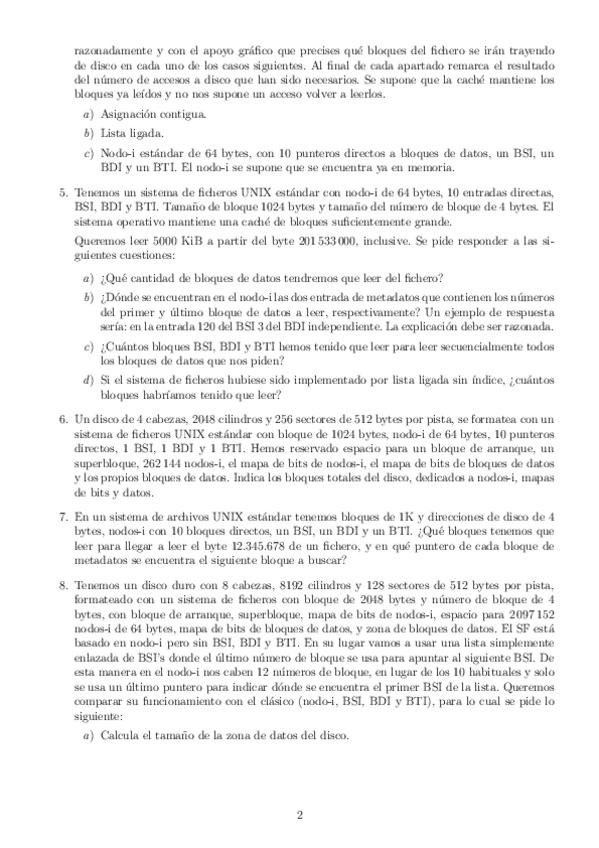 razonadamente y con el apoyo gráfico que precises qué bloques del fichero se irán trayendo de disco en cada uno de los casos siguientes. Al final de cada apartado remarca el resultado del número de accesos a disco que han sido necesarios. Se supone que la caché mantiene los bloques ya leídos y no nos supone un acceso volver a leerlos.

a) Asignación contigua.

b) Lista ligada.

c) Nodo-i estándar de 64 bytes, con 10 punteros directos a bloques de datos, un BSI, un BDI y un BTI. El nodo-i se supone que se encuentra ya en memoria.

5. Tenemos un sistema de ficheros UNIX estándar con nodo-i de 64 bytes, 10 entradas directas, BSI, BDI y BTI. Tamaño de bloque 1024 bytes y tamaño del número de bloque de 4 bytes. El sistema operativo mantiene una caché de bloques suficientemente grande.

Queremos leer 5000 KiB a partir del byte 201 533 000, inclusive. Se pide responder a las siguientes cuestiones:

a) ¿Qué cantidad de bloques de datos tendremos que leer del fichero?

b) ¿Dónde se encuentran en el nodo-i las dos entrada de metadatos que contienen los números del primer y último bloque de datos a leer, respectivamente? Un ejemplo de respuesta sería: en la entrada 120 del BSI 3 del BDI independiente. La explicación debe ser razonada.

c) ¿Cuántos bloques BSI, BDI y BTI hemos tenido que leer para leer secuencialmente todos los bloques de datos que nos piden?

d) Si el sistema de ficheros hubiese sido implementado por lista ligada sin índice, ¿cuántos bloques habríamos tenido que leer?

6. Un disco de 4 cabezas, 2048 cilindros y 256 sectores de 512 bytes por pista, se formatea con un sistema de ficheros UNIX estándar con bloque de 1024 bytes, nodo-i de 64 bytes, 10 punteros directos, 1 BSI, 1 BDI y 1 BTI. Hemos reservado espacio para un bloque de arranque, un superbloque, 262 144 nodos-i, el mapa de bits de nodos-i, el mapa de bits de bloques de datos y los propios bloques de datos. Indica los bloques totales del disco, dedicados a nodos-i, mapas de bits y datos.

7. En un sistema de archivos UNIX estándar tenemos bloques de 1K y direcciones de disco de 4 bytes, nodos-i con 10 bloques directos, un BSI, un BDI y un BTI. ¿Qué bloques tenemos que leer para llegar a leer el byte 12.345.678 de un fichero, y en qué puntero de cada bloque de metadatos se encuentra el siguiente bloque a buscar?

8. Tenemos un disco duro con 8 cabezas, 8192 cilindros y 128 sectores de 512 bytes por pista, formateado con un sistema de ficheros con bloque de 2048 bytes y número de bloque de 4 bytes, con bloque de arranque, superbloque, mapa de bits de nodos-i, espacio para 2 097 152 nodos-i de 64 bytes, mapa de bits de bloques de datos, y zona de bloques de datos. El SF está basado en nodo-i pero sin BSI, BDI y BTI. En su lugar vamos a usar una lista simplemente enlazada de BSI's donde el último número de bloque se usa para apuntar al siguiente BSI. De esta manera en el nodo-i nos caben 12 números de bloque, en lugar de los 10 habituales y solo se usa un último puntero para indicar dónde se encuentra el primer BSI de la lista. Queremos comparar su funcionamiento con el clásico (nodo-i, BSI, BDI y BTI), para lo cual se pide lo siguiente:

a) Calcula el tamaño de la zona de datos del disco.

2